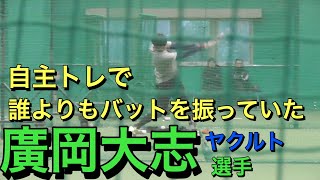 自主トレで
誰よりもバットを振っていた
廣岡大志 ヤクルト
選手